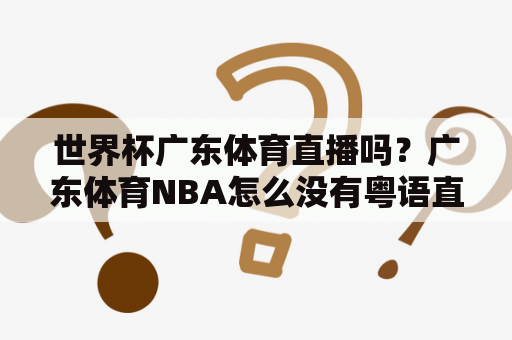 世界杯广东体育直播吗？广东体育NBA怎么没有粤语直